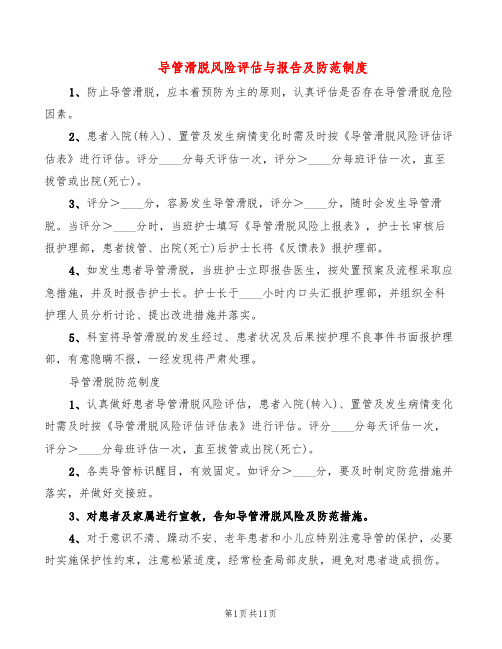 导管滑脱风险评估与报告及防范制度

1、防止导管滑脱，应本着预防为主的原则，认真评估是否存在导管滑脱危险因素。

2、患者入院(转入)、置管及发生病情变化时需及时按《导管滑脱风险评估评估表》进行评估。评分____分每天评估一次，评分＞____分每班评估一次，直至拔管或出院(死亡)。

3、评分＞____分，容易发生导管滑脱，评分＞____分，随时会发生导管滑脱。当评分＞____分时，当班护士填写《导管滑脱风险上报表》，护士长审核后报护理部，患者拔管、出院(死亡)后护士长将《反馈表》报护理部。

4、如发生患者导管滑脱，当班护士立即报告医生，按处置预案及流程采取应急措施，并及时报告护士长。护士长于____小时内口头汇报护理部，并组织全科护理人员分析讨论、提出改进措施并落实。

5、科室将导管滑脱的发生经过、患者状况及后果按护理不良事件书面报护理部，有意隐瞒不报，一经发现将严肃处理。

导管滑脱防范制度

1、认真做好患者导管滑脱风险评估，患者入院(转入)、置管及发生病情变化时需及时按《导管滑脱风险评估评估表》进行评估。评分____分每天评估一次，评分＞____分每班评估一次，直至拔管或出院(死亡)。

2、各类导管标识醒目，有效固定。如评分＞____分，要及时制定防范措施并落实，并做好交接班。

3、对患者及家属进行宣教，告知导管滑脱风险及防范措施。

4、对于意识不清、躁动不安、老年患者和小儿应特别注意导管的保护，必要时实施保护性约束，注意松紧适度，经常检查局部皮肤，避免对患者造成损伤。

第1页共11页